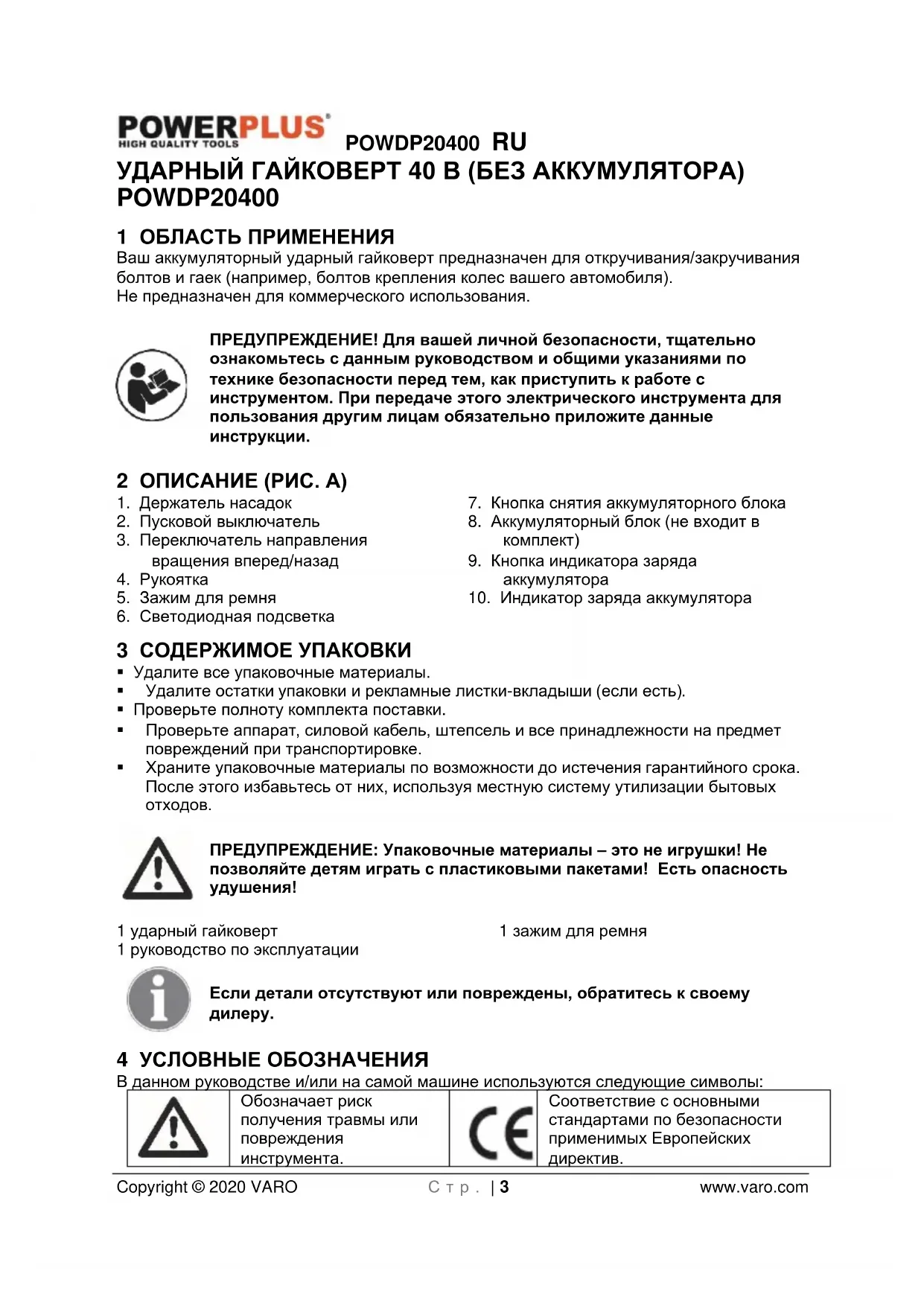 POWERPLUS
HIGH QUALITY TOOLS
POWDP20400 RU

УДАРНЫЙ ГАЙКОВЕРТ 40 В (БЕЗ АККУМУЛЯТОРА) POWDP20400

1 ОБЛАСТЬ ПРИМЕНЕНИЯ
Ваш аккумуляторный ударный гайковерт предназначен для откручивания/закручивания болтов и гаек (например, болтов крепления колес вашего автомобиля).
Не предназначен для коммерческого использования.

ПРЕДУПРЕЖДЕНИЕ! Для вашей личной безопасности, тщательно ознакомьтесь с данным руководством и общими указаниями по технике безопасности перед тем, как приступить к работе с инструментом. При передаче этого электрического инструмента для пользования другим лицам обязательно приложите данные инструкции.

2 ОПИСАНИЕ (РИС. A)
1. Держатель насадок
2. Пусковой выключатель
3. Переключатель направления вращения вперед/назад
4. Рукоятка
5. Зажим для ремня
6. Светодиодная подсветка
7. Кнопка снятия аккумуляторного блока
8. Аккумуляторный блок (не входит в комплект)
9. Кнопка индикатора заряда аккумулятора
10. Индикатор заряда аккумулятора

3 СОДЕРЖИМОЕ УПАКОВКИ
▪ Удалите все упаковочные материалы.
▪ Удалите остатки упаковки и рекламные листки-вкладыши (если есть).
▪ Проверьте полноту комплекта поставки.
▪ Проверьте аппарат, силовой кабель, штепсель и все принадлежности на предмет повреждений при транспортировке.
▪ Храните упаковочные материалы по возможности до истечения гарантийного срока. После этого избавьтесь от них, используя местную систему утилизации бытовых отходов.

ПРЕДУПРЕЖДЕНИЕ: Упаковочные материалы – это не игрушки! Не позволяйте детям играть с пластиковыми пакетами! Есть опасность удушения!

1 ударный гайковерт
1 руководство по эксплуатации
1 зажим для ремня

Если детали отсутствуют или повреждены, обратитесь к своему дилеру.

4 УСЛОВНЫЕ ОБОЗНАЧЕНИЯ
В данном руководстве и/или на самой машине используются следующие символы:

| | Обозначает риск получения травмы или повреждения инструмента. | CE | Соответствие с основными стандартами по безопасности применимых Европейских директив. |
|---|---|---|---|

Copyright © 2020 VARO
Стр. | 3
www.varo.com